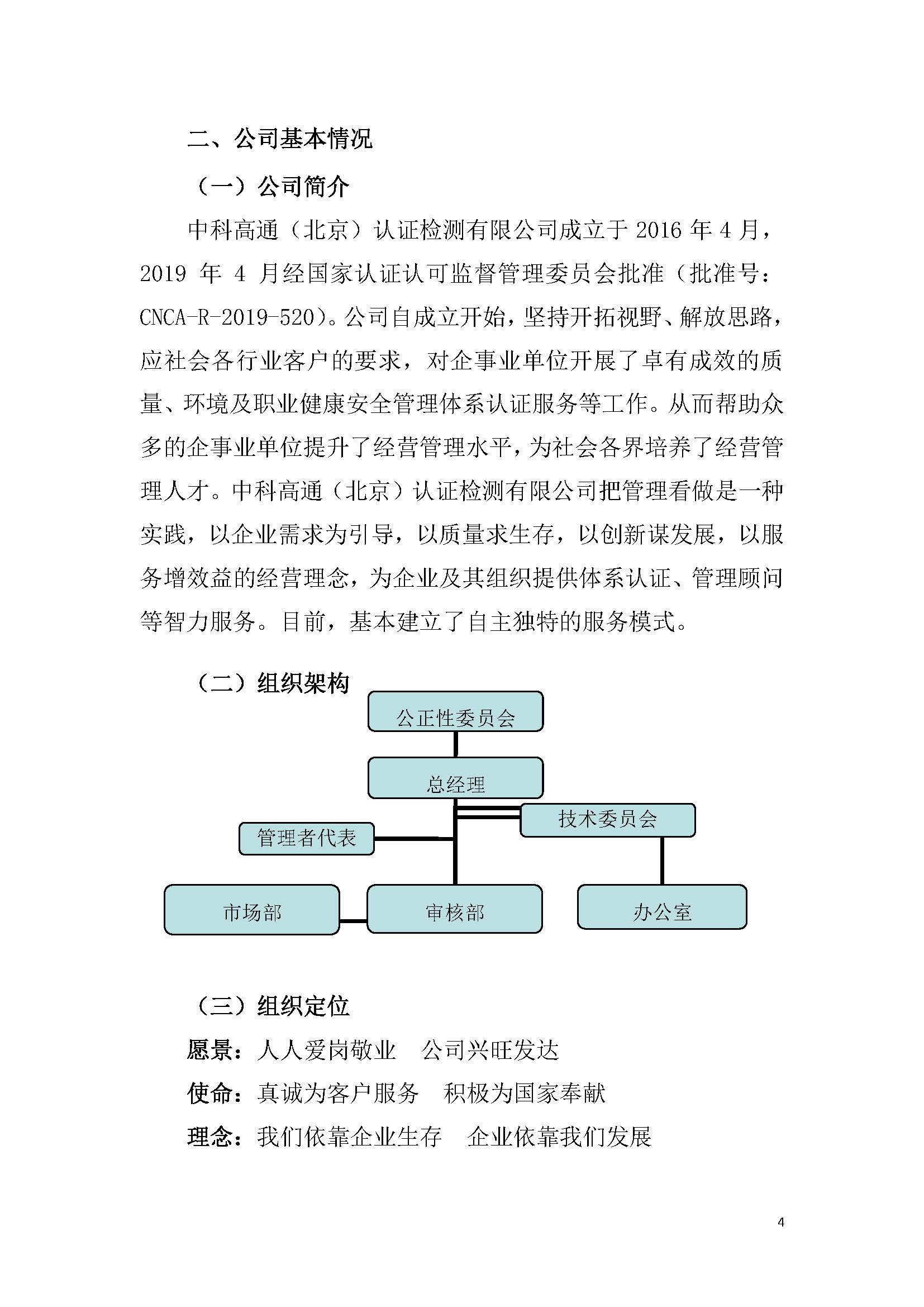 二、公司基本情况

（一）公司简介

中科高通（北京）认证检测有限公司成立于 2016 年 4 月，2019 年 4 月经国家认证认可监督管理委员会批准（批准号：CNCA-R-2019-520）。公司自成立开始，坚持开拓视野、解放思路，应社会各行业客户的要求，对企事业单位开展了卓有成效的质量、环境及职业健康安全管理体系认证服务等工作。从而帮助众多的企事业单位提升了经营管理水平，为社会各界培养了经营管理人才。中科高通（北京）认证检测有限公司把管理看做是一种实践，以企业需求为引导，以质量求生存，以创新谋发展，以服务增效益的经营理念，为企业及其组织提供体系认证、管理顾问等智力服务。目前，基本建立了自主独特的服务模式。

（二）组织架构

公正性委员会

总经理

技术委员会

管理者代表

市场部

审核部

办公室

（三）组织定位

愿景：人人爱岗敬业　公司兴旺发达

使命：真诚为客户服务　积极为国家奉献

理念：我们依靠企业生存　企业依靠我们发展

4